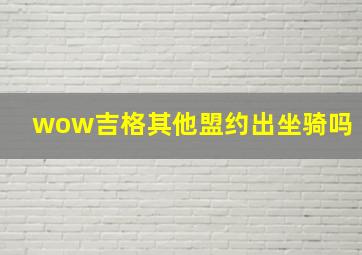 wow吉格其他盟约出坐骑吗